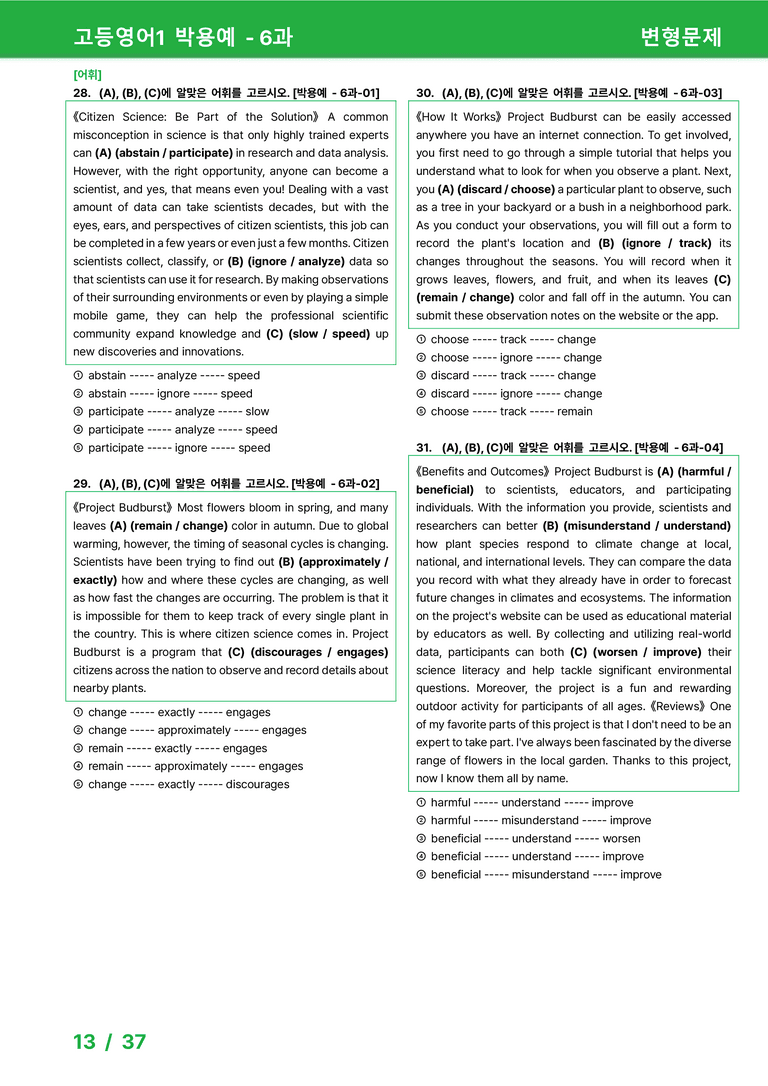 고등영어1 박용예 - 6과

변형문제

[어휘]

28. (A), (B), (C)에 알맞은 어휘를 고르시오. [박용예 - 6과-01]

《Citizen Science: Be Part of the Solution》 A common misconception in science is that only highly trained experts can (A) (abstain / participate) in research and data analysis. However, with the right opportunity, anyone can become a scientist, and yes, that means even you! Dealing with a vast amount of data can take scientists decades, but with the eyes, ears, and perspectives of citizen scientists, this job can be completed in a few years or even just a few months. Citizen scientists collect, classify, or (B) (ignore / analyze) data so that scientists can use it for research. By making observations of their surrounding environments or even by playing a simple mobile game, they can help the professional scientific community expand knowledge and (C) (slow / speed) up new discoveries and innovations.

① abstain ----- analyze ----- speed
② abstain ----- ignore ----- speed
③ participate ----- analyze ----- slow
④ participate ----- analyze ----- speed
⑤ participate ----- ignore ----- speed

29. (A), (B), (C)에 알맞은 어휘를 고르시오. [박용예 - 6과-02]

《Project Budburst》 Most flowers bloom in spring, and many leaves (A) (remain / change) color in autumn. Due to global warming, however, the timing of seasonal cycles is changing. Scientists have been trying to find out (B) (approximately / exactly) how and where these cycles are changing, as well as how fast the changes are occurring. The problem is that it is impossible for them to keep track of every single plant in the country. This is where citizen science comes in. Project Budburst is a program that (C) (discourages / engages) citizens across the nation to observe and record details about nearby plants.

① change ----- exactly ----- engages
② change ----- approximately ----- engages
③ remain ----- exactly ----- engages
④ remain ----- approximately ----- engages
⑤ change ----- exactly ----- discourages

30. (A), (B), (C)에 알맞은 어휘를 고르시오. [박용예 - 6과-03]

《How It Works》 Project Budburst can be easily accessed anywhere you have an internet connection. To get involved, you first need to go through a simple tutorial that helps you understand what to look for when you observe a plant. Next, you (A) (discard / choose) a particular plant to observe, such as a tree in your backyard or a bush in a neighborhood park. As you conduct your observations, you will fill out a form to record the plant's location and (B) (ignore / track) its changes throughout the seasons. You will record when it grows leaves, flowers, and fruit, and when its leaves (C) (remain / change) color and fall off in the autumn. You can submit these observation notes on the website or the app.

① choose ----- track ----- change
② choose ----- ignore ----- change
③ discard ----- track ----- change
④ discard ----- ignore ----- change
⑤ choose ----- track ----- remain

31. (A), (B), (C)에 알맞은 어휘를 고르시오. [박용예 - 6과-04]

《Benefits and Outcomes》 Project Budburst is (A) (harmful / beneficial) to scientists, educators, and participating individuals. With the information you provide, scientists and researchers can better (B) (misunderstand / understand) how plant species respond to climate change at local, national, and international levels. They can compare the data you record with what they already have in order to forecast future changes in climates and ecosystems. The information on the project's website can be used as educational material by educators as well. By collecting and utilizing real-world data, participants can both (C) (worsen / improve) their science literacy and help tackle significant environmental questions. Moreover, the project is a fun and rewarding outdoor activity for participants of all ages. 《Reviews》 One of my favorite parts of this project is that I don't need to be an expert to take part. I've always been fascinated by the diverse range of flowers in the local garden. Thanks to this project, now I know them all by name.

① harmful ----- understand ----- improve
② harmful ----- misunderstand ----- improve
③ beneficial ----- understand ----- worsen
④ beneficial ----- understand ----- improve
⑤ beneficial ----- misunderstand ----- improve

13 / 37